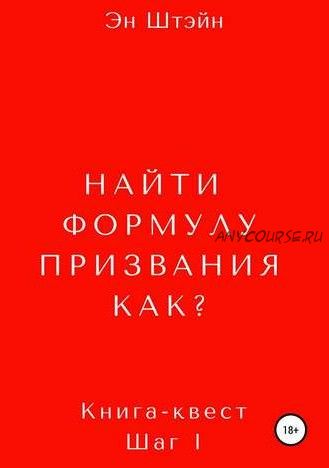 Эн Штэйн

НАЙТИ ФОРМУЛУ ПРИЗВАНИЯ КАК?

ANY-COURSE.RU

Книга-квест
Шаг I

18+